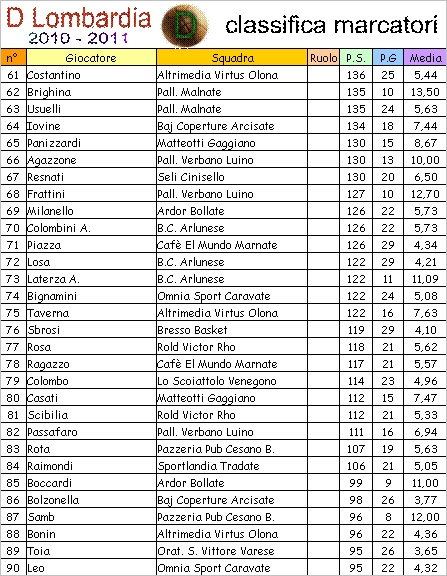 D Lombardia
2010 - 2011
D
classifica marcatori

| n° | Giocatore | Squadra | Ruolo | P.S. | P.G | Media |
|---|---|---|---|---|---|---|
| 61 | Costantino | Altrimedia Virtus Olona | | 136 | 25 | 5,44 |
| 62 | Brighina | Pall. Malnate | | 135 | 10 | 13,50 |
| 63 | Usuelli | Pall. Malnate | | 135 | 24 | 5,63 |
| 64 | Iovine | Baj Coperture Arcisate | | 134 | 18 | 7,44 |
| 65 | Panizzardi | Matteotti Gaggiano | | 130 | 15 | 8,67 |
| 66 | Agazzone | Pall. Verbano Luino | | 130 | 13 | 10,00 |
| 67 | Resnati | Seli Cinisello | | 130 | 20 | 6,50 |
| 68 | Frattini | Pall. Verbano Luino | | 127 | 10 | 12,70 |
| 69 | Milanello | Ardor Bollate | | 126 | 22 | 5,73 |
| 70 | Colombini A. | B.C. Arlunese | | 126 | 22 | 5,73 |
| 71 | Piazza | Cafè El Mundo Marnate | | 126 | 29 | 4,34 |
| 72 | Losa | B.C. Arlunese | | 122 | 29 | 4,21 |
| 73 | Laterza A. | B.C. Arlunese | | 122 | 11 | 11,09 |
| 74 | Bignamini | Omnia Sport Caravate | | 122 | 24 | 5,08 |
| 75 | Taverna | Altrimedia Virtus Olona | | 122 | 16 | 7,63 |
| 76 | Sbrosi | Bresso Basket | | 119 | 29 | 4,10 |
| 77 | Rosa | Rold Victor Rho | | 118 | 21 | 5,62 |
| 78 | Ragazzo | Cafè El Mundo Marnate | | 117 | 21 | 5,57 |
| 79 | Colombo | Lo Scoiattolo Venegono | | 114 | 23 | 4,96 |
| 80 | Casati | Matteotti Gaggiano | | 112 | 15 | 7,47 |
| 81 | Scibilia | Rold Victor Rho | | 112 | 21 | 5,33 |
| 82 | Passafaro | Pall. Verbano Luino | | 111 | 16 | 6,94 |
| 83 | Rota | Pazzeria Pub Cesano B. | | 107 | 19 | 5,63 |
| 84 | Raimondi | Sportlandia Tradate | | 106 | 21 | 5,05 |
| 85 | Boccardi | Ardor Bollate | | 99 | 9 | 11,00 |
| 86 | Bolzonella | Baj Coperture Arcisate | | 98 | 26 | 3,77 |
| 87 | Samb | Pazzeria Pub Cesano B. | | 96 | 8 | 12,00 |
| 88 | Bonin | Altrimedia Virtus Olona | | 96 | 22 | 4,36 |
| 89 | Toia | Orat. S. Vittore Varese | | 95 | 26 | 3,65 |
| 90 | Leo | Omnia Sport Caravate | | 95 | 22 | 4,32 |